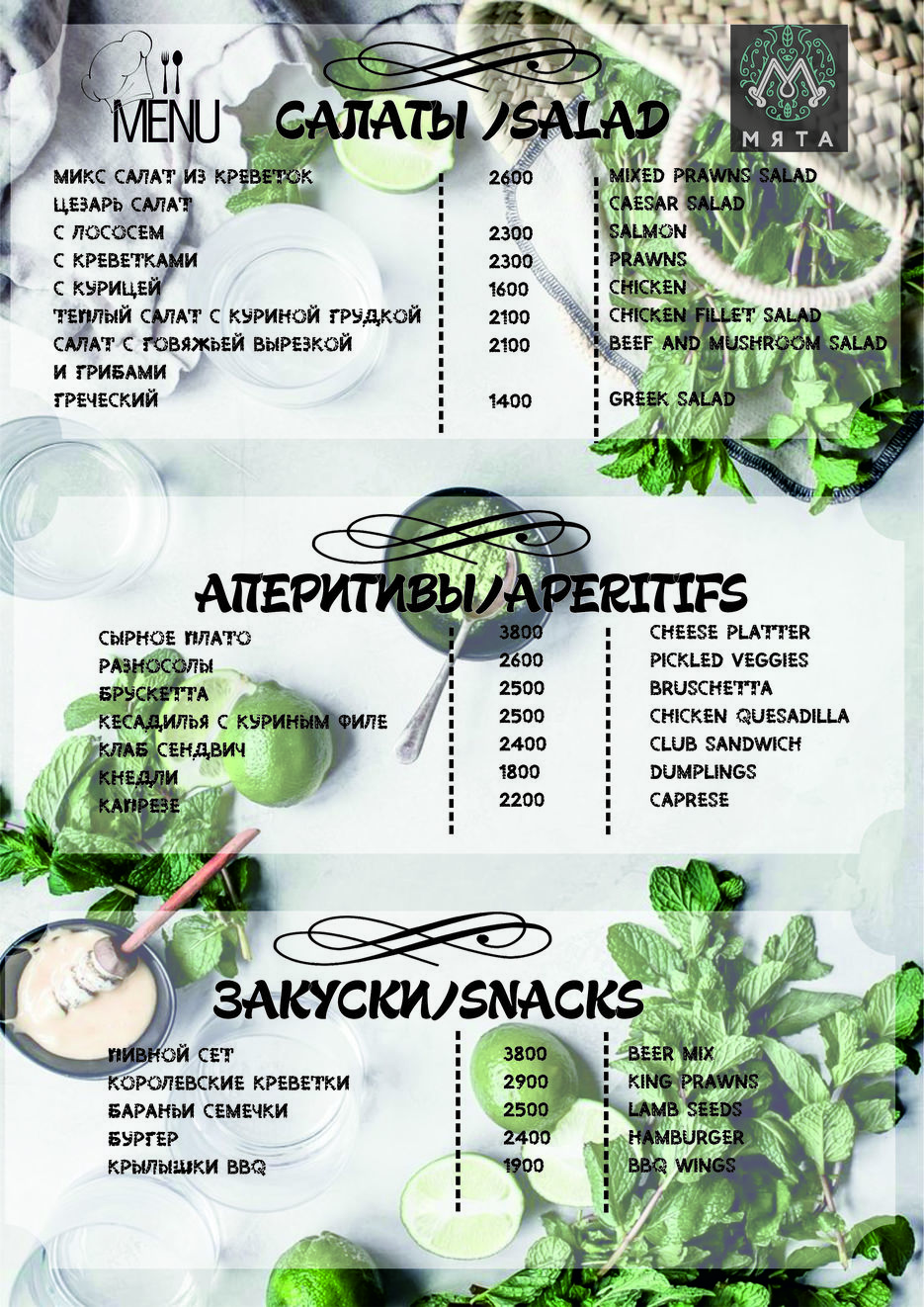 MENU

САЛАТЫ /SALAD

МЯТА

| | | |
|---|---|---|
| МИКС САЛАТ ИЗ КРЕВЕТОК | 2600 | MIXED PRAWNS SALAD |
| ЦЕЗАРЬ САЛАТ | | CAESAR SALAD |
| С ЛОСОСЕМ | 2300 | SALMON |
| С КРЕВЕТКАМИ | 2300 | PRAWNS |
| С КУРИЦЕЙ | 1600 | CHICKEN |
| ТЕПЛЫЙ САЛАТ С КУРИНОЙ ГРУДКОЙ | 2100 | CHICKEN FILLET SALAD |
| САЛАТ С ГОВЯЖЬЕЙ ВЫРЕЗКОЙ И ГРИБАМИ | 2100 | BEEF AND MUSHROOM SALAD |
| ГРЕЧЕСКИЙ | 1400 | GREEK SALAD |

АПЕРИТИВЫ/APERITIFS

| | | |
|---|---|---|
| СЫРНОЕ ПЛАТО | 3800 | CHEESE PLATTER |
| РАЗНОСОЛЫ | 2600 | PICKLED VEGGIES |
| БРУСКЕТТА | 2500 | BRUSCHETTA |
| КЕСАДИЛЬЯ С КУРИНЫМ ФИЛЕ | 2500 | CHICKEN QUESADILLA |
| КЛАБ СЕНДВИЧ | 2400 | CLUB SANDWICH |
| КНЕДЛИ | 1800 | DUMPLINGS |
| КАПРЕЗЕ | 2200 | CAPRESE |

ЗАКУСКИ/SNACKS

| | | |
|---|---|---|
| ПИВНОЙ СЕТ | 3800 | BEER MIX |
| КОРОЛЕВСКИЕ КРЕВЕТКИ | 2900 | KING PRAWNS |
| БАРАНЬИ СЕМЕЧКИ | 2500 | LAMB SEEDS |
| БУРГЕР | 2400 | HAMBURGER |
| КРЫЛЫШКИ BBQ | 1900 | BBQ WINGS |